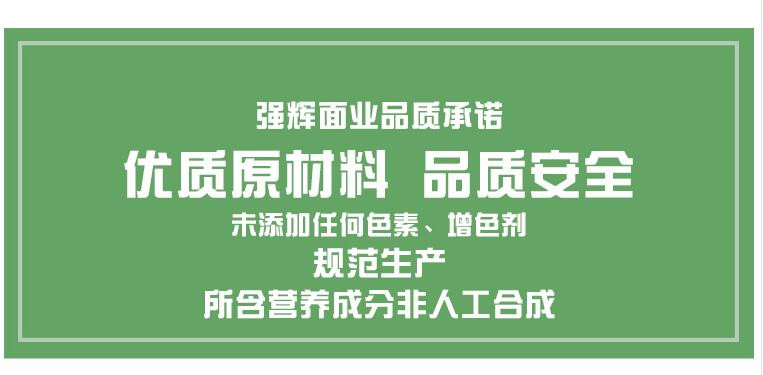 强辉面业品质承诺

优质原材料 品质安全

未添加任何色素、增色剂

规范生产

所含营养成分非人工合成